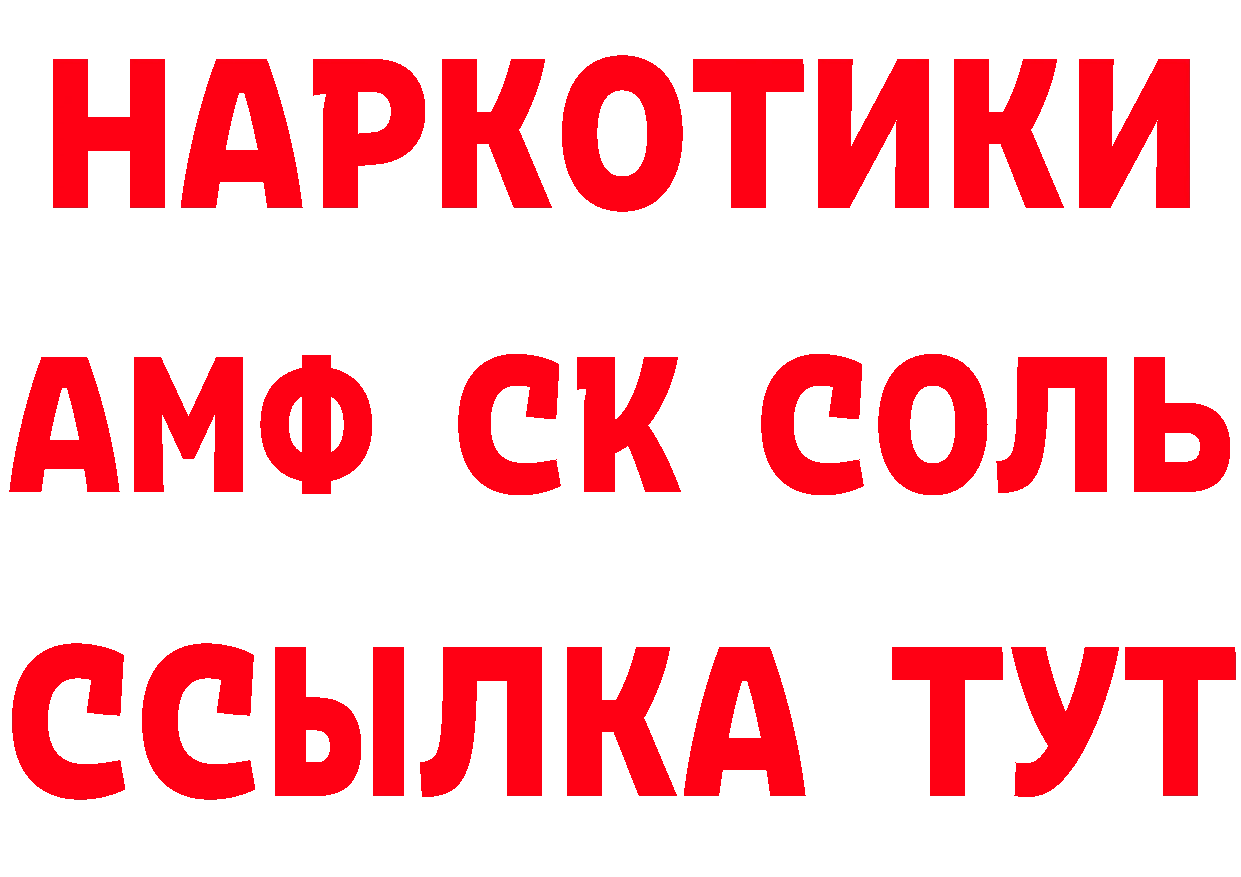 НАРКОТИКИ
АМФ СК СОЛЬ
ССЫЛКА ТУТ